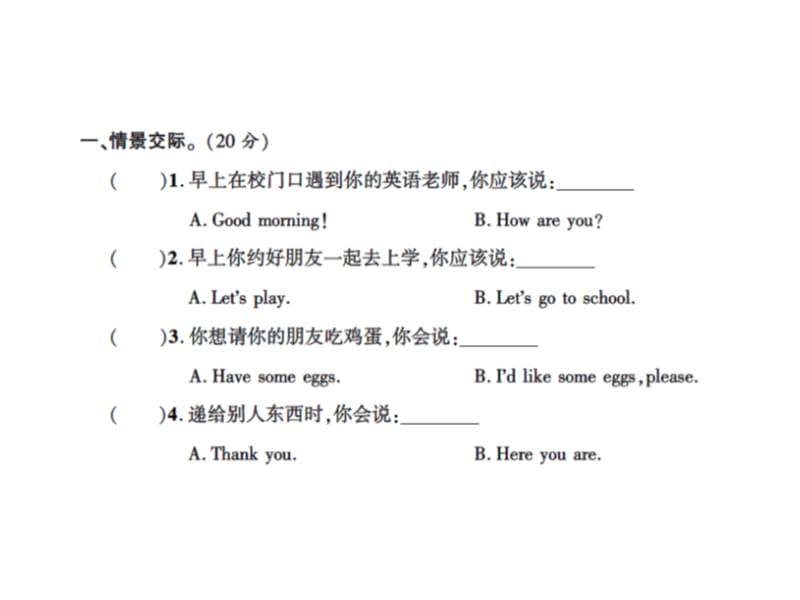 一、情景交际。(20 分)

(　　)1. 早上在校门口遇到你的英语老师,你应该说:________

A. Good morning!　　B. How are you?

(　　)2. 早上你约好朋友一起去上学,你应该说:________

A. Let's play.　　B. Let's go to school.

(　　)3. 你想请你的朋友吃鸡蛋,你会说:________

A. Have some eggs.　　B. I'd like some eggs, please.

(　　)4. 递给别人东西时,你会说:________

A. Thank you.　　B. Here you are.